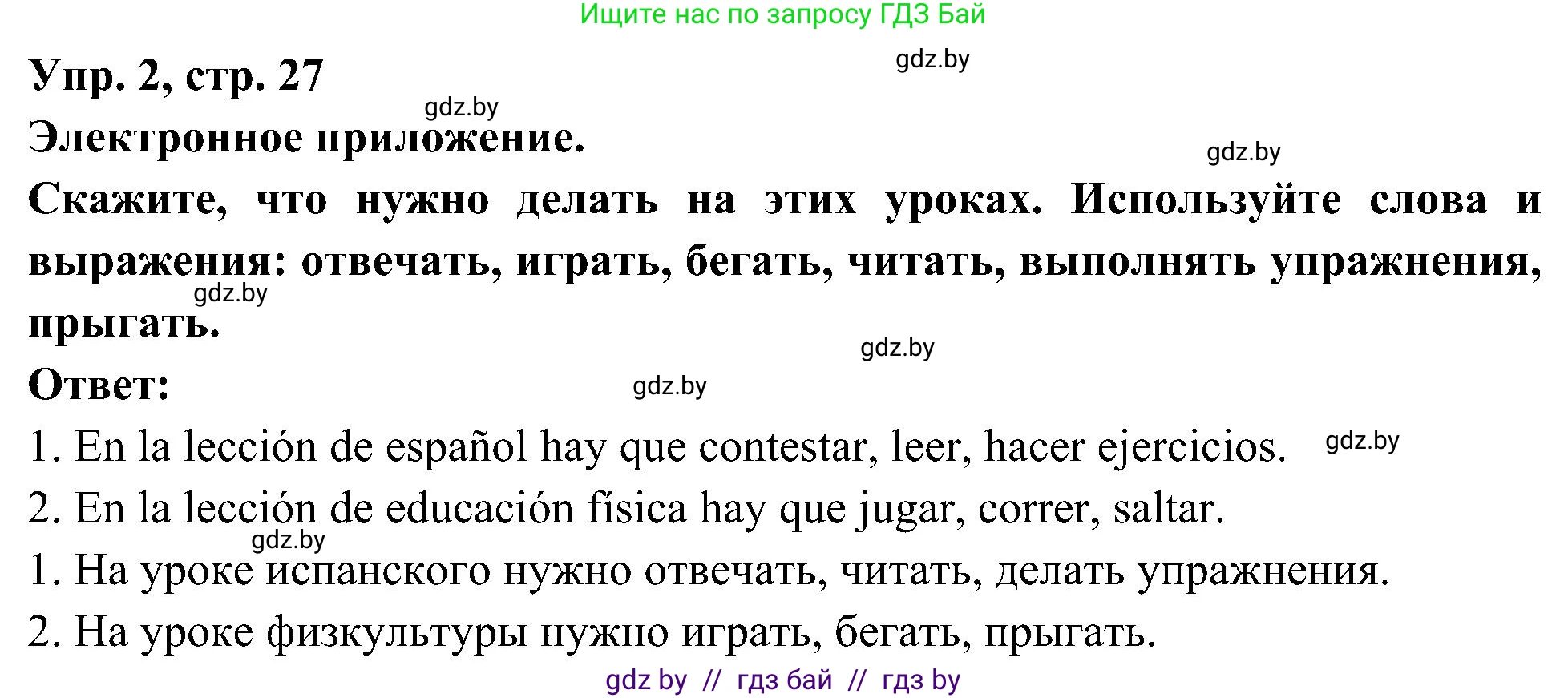 Ищите нас по запросу ГДЗ Бай

gdz.by

Упр. 2, стр. 27

gdz.by

Электронное приложение.

gdz.by

Скажите, что нужно делать на этих уроках. Используйте слова и выражения: отвечать, играть, бегать, читать, выполнять упражнения, прыгать.

gdz.by

gdz.by

Ответ:

gdz.by

1. En la lección de español hay que contestar, leer, hacer ejercicios.

gdz.by

2. En la lección de educación física hay que jugar, correr, saltar.

gdz.by

1. На уроке испанского нужно отвечать, читать, делать упражнения.

2. На уроке физкультуры нужно играть, бегать, прыгать.

gdz by // гдз бай // гдз by